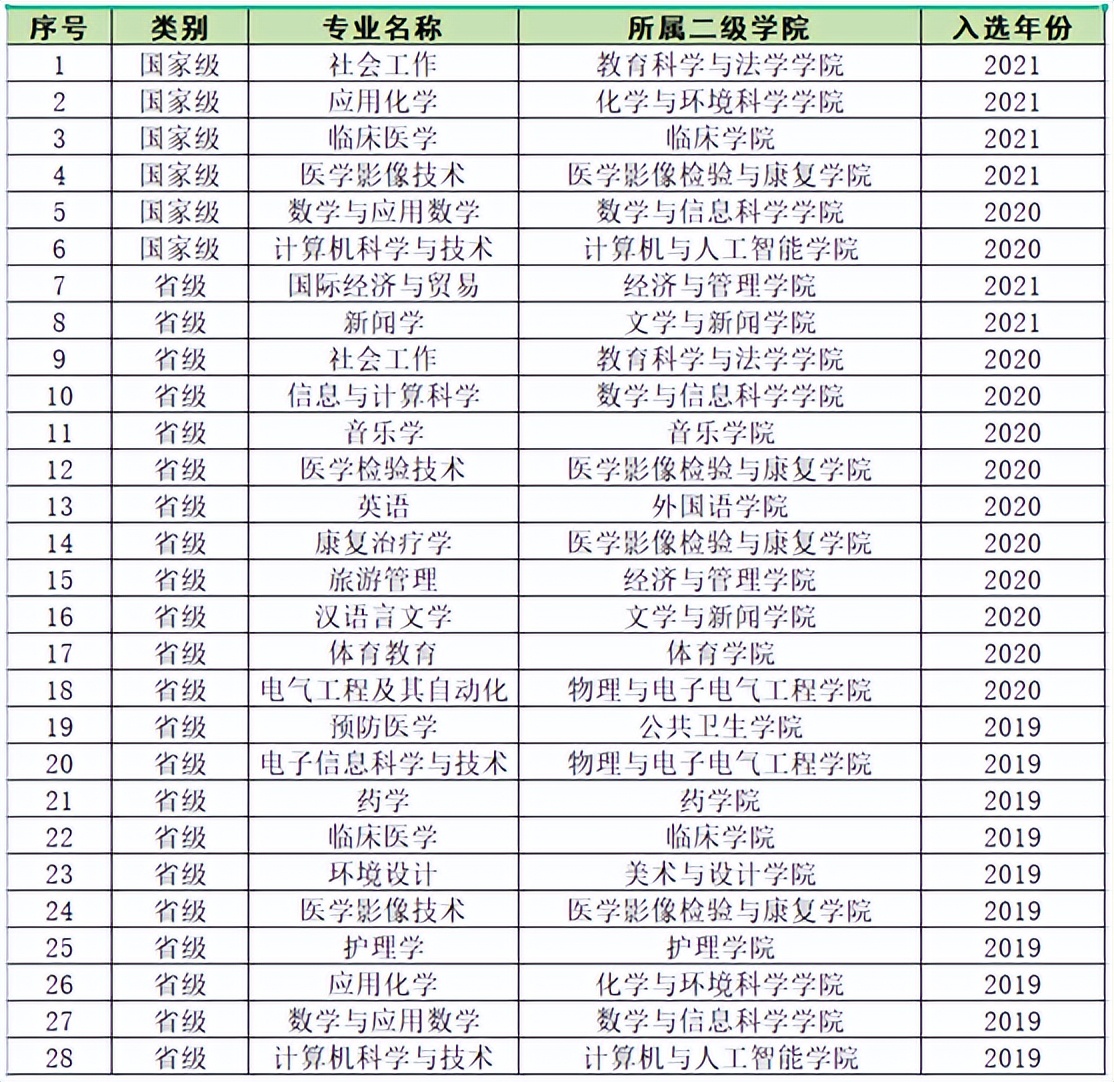 | 序号 | 类别 | 专业名称 | 所属二级学院 | 入选年份 |
|---|---|---|---|---|
| 1 | 国家级 | 社会工作 | 教育科学与法学学院 | 2021 |
| 2 | 国家级 | 应用化学 | 化学与环境科学学院 | 2021 |
| 3 | 国家级 | 临床医学 | 临床学院 | 2021 |
| 4 | 国家级 | 医学影像技术 | 医学影像检验与康复学院 | 2021 |
| 5 | 国家级 | 数学与应用数学 | 数学与信息科学学院 | 2020 |
| 6 | 国家级 | 计算机科学与技术 | 计算机与人工智能学院 | 2020 |
| 7 | 省级 | 国际经济与贸易 | 经济与管理学院 | 2021 |
| 8 | 省级 | 新闻学 | 文学与新闻学院 | 2021 |
| 9 | 省级 | 社会工作 | 教育科学与法学学院 | 2020 |
| 10 | 省级 | 信息与计算科学 | 数学与信息科学学院 | 2020 |
| 11 | 省级 | 音乐学 | 音乐学院 | 2020 |
| 12 | 省级 | 医学检验技术 | 医学影像检验与康复学院 | 2020 |
| 13 | 省级 | 英语 | 外国语学院 | 2020 |
| 14 | 省级 | 康复治疗学 | 医学影像检验与康复学院 | 2020 |
| 15 | 省级 | 旅游管理 | 经济与管理学院 | 2020 |
| 16 | 省级 | 汉语言文学 | 文学与新闻学院 | 2020 |
| 17 | 省级 | 体育教育 | 体育学院 | 2020 |
| 18 | 省级 | 电气工程及其自动化 | 物理与电子电气工程学院 | 2020 |
| 19 | 省级 | 预防医学 | 公共卫生学院 | 2019 |
| 20 | 省级 | 电子信息科学与技术 | 物理与电子电气工程学院 | 2019 |
| 21 | 省级 | 药学 | 药学院 | 2019 |
| 22 | 省级 | 临床医学 | 临床学院 | 2019 |
| 23 | 省级 | 环境设计 | 美术与设计学院 | 2019 |
| 24 | 省级 | 医学影像技术 | 医学影像检验与康复学院 | 2019 |
| 25 | 省级 | 护理学 | 护理学院 | 2019 |
| 26 | 省级 | 应用化学 | 化学与环境科学学院 | 2019 |
| 27 | 省级 | 数学与应用数学 | 数学与信息科学学院 | 2019 |
| 28 | 省级 | 计算机科学与技术 | 计算机与人工智能学院 | 2019 |